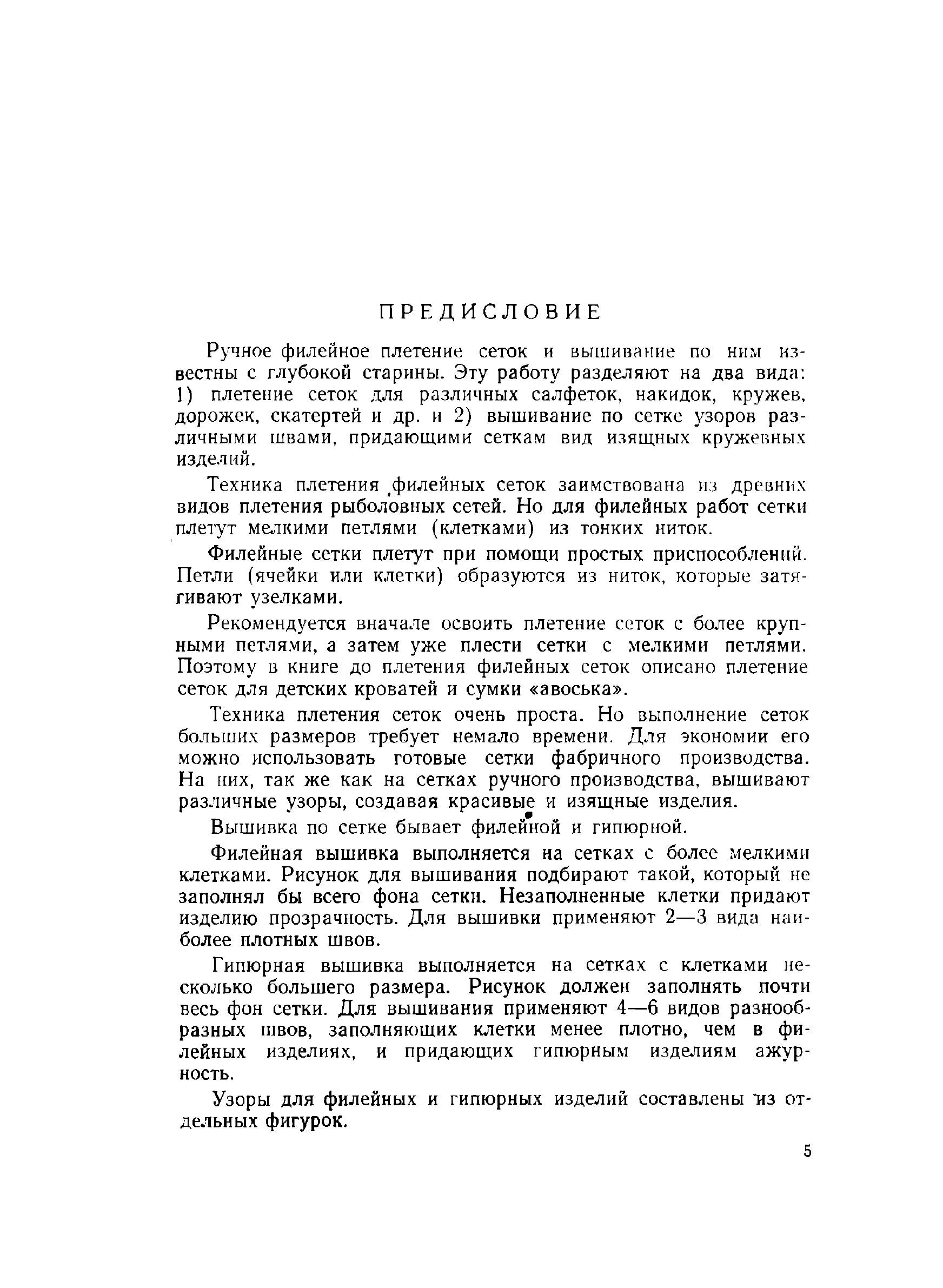 ПРЕДИСЛОВИЕ

Ручное филейное плетение сеток и вышивание по ним известны с глубокой старины. Эту работу разделяют на два вида: 1) плетение сеток для различных салфеток, накидок, кружев, дорожек, скатертей и др. и 2) вышивание по сетке узоров различными швами, придающими сеткам вид изящных кружевных изделий.

Техника плетения филейных сеток заимствована из древних видов плетения рыболовных сетей. Но для филейных работ сетки плетут мелкими петлями (клетками) из тонких ниток.

Филейные сетки плетут при помощи простых приспособлений. Петли (ячейки или клетки) образуются из ниток, которые затягивают узелками.

Рекомендуется вначале освоить плетение сеток с более крупными петлями, а затем уже плести сетки с мелкими петлями. Поэтому в книге до плетения филейных сеток описано плетение сеток для детских кроватей и сумки «авоська».

Техника плетения сеток очень проста. Но выполнение сеток больших размеров требует немало времени. Для экономии его можно использовать готовые сетки фабричного производства. На них, так же как на сетках ручного производства, вышивают различные узоры, создавая красивые и изящные изделия.

Вышивка по сетке бывает филейной и гипюрной.

Филейная вышивка выполняется на сетках с более мелкими клетками. Рисунок для вышивания подбирают такой, который не заполнял бы всего фона сетки. Незаполненные клетки придают изделию прозрачность. Для вышивки применяют 2—3 вида наиболее плотных швов.

Гипюрная вышивка выполняется на сетках с клетками несколько большего размера. Рисунок должен заполнять почти весь фон сетки. Для вышивания применяют 4—6 видов разнообразных швов, заполняющих клетки менее плотно, чем в филейных изделиях, и придающих гипюрным изделиям ажурность.

Узоры для филейных и гипюрных изделий составлены из отдельных фигурок.

5